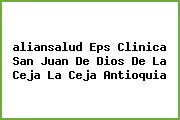 aliansalud Eps Clinica San Juan De Dios De La Ceja La Ceja Antioquia